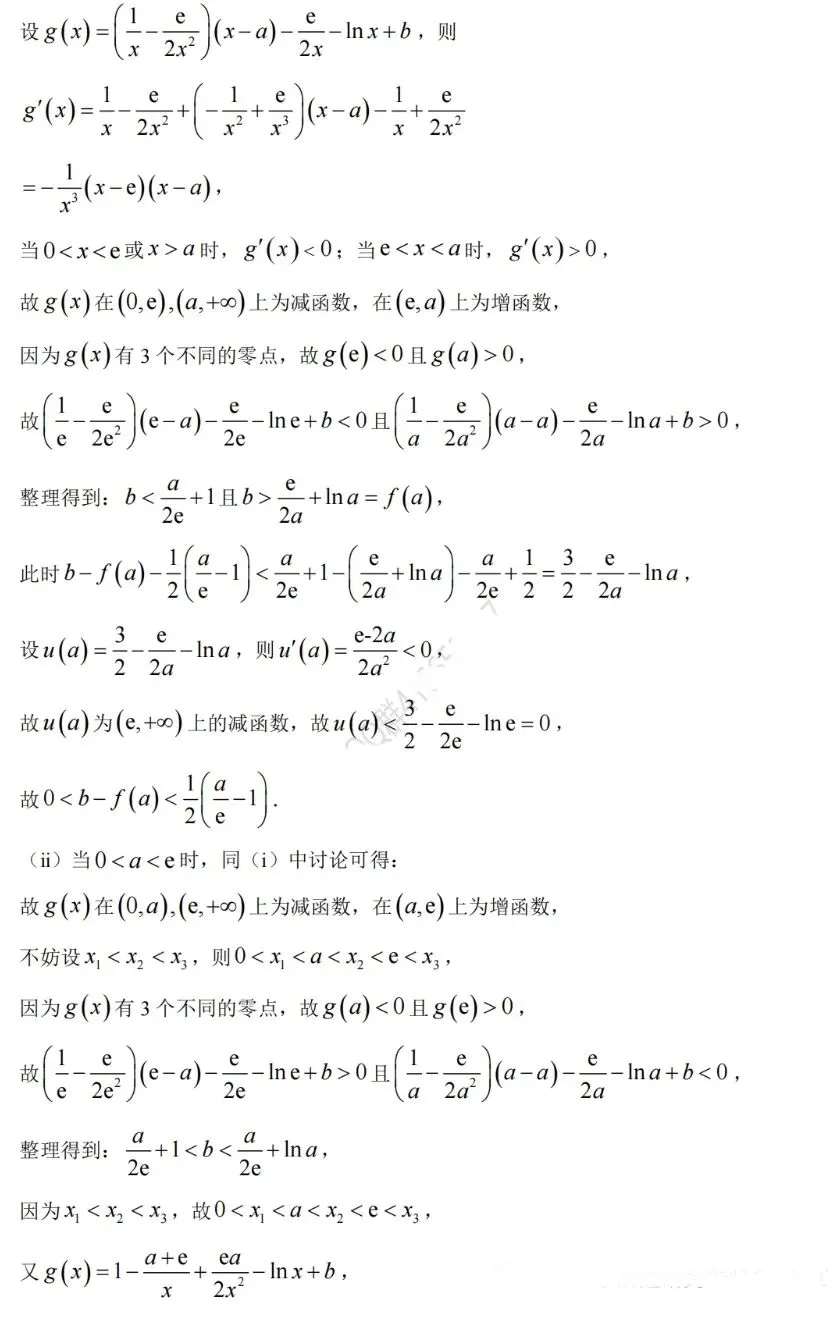 设 $g(x)=\left(\frac{1}{x}-\frac{e}{2x^2}\right)(x-a)-\frac{e}{2x}-\ln x+b$，则

$g'(x)=\frac{1}{x}-\frac{e}{2x^2}+\left(-\frac{1}{x^2}+\frac{e}{x^3}\right)(x-a)-\frac{1}{x}+\frac{e}{2x^2}$

$=-\frac{1}{x^3}(x-e)(x-a)$，

当 $0<x<e$ 或 $x>a$ 时，$g'(x)<0$；当 $e<x<a$ 时，$g'(x)>0$，

故 $g(x)$ 在 $(0,e),(a,+\infty)$ 上为减函数，在 $(e,a)$ 上为增函数，

因为 $g(x)$ 有 3 个不同的零点，故 $g(e)<0$ 且 $g(a)>0$，

故 $\left(\frac{1}{e}-\frac{e}{2e^2}\right)(e-a)-\frac{e}{2e}-\ln e+b<0$ 且 $\left(\frac{1}{a}-\frac{e}{2a^2}\right)(a-a)-\frac{e}{2a}-\ln a+b>0$，

整理得到：$b<\frac{a}{2e}+1$ 且 $b>\frac{e}{2a}+\ln a=f(a)$，

此时 $b-f(a)-\frac{1}{2}\left(\frac{a}{e}-1\right)<\frac{a}{2e}+1-\left(\frac{e}{2a}+\ln a\right)-\frac{a}{2e}+\frac{1}{2}=\frac{3}{2}-\frac{e}{2a}-\ln a$，

设 $u(a)=\frac{3}{2}-\frac{e}{2a}-\ln a$，则 $u'(a)=\frac{e-2a}{2a^2}<0$，

故 $u(a)$ 为 $(e,+\infty)$ 上的减函数，故 $u(a)<\frac{3}{2}-\frac{e}{2e}-\ln e=0$，

故 $0<b-f(a)<\frac{1}{2}\left(\frac{a}{e}-1\right)$.

（ii）当 $0<a<e$ 时，同（i）中讨论可得：

故 $g(x)$ 在 $(0,a),(e,+\infty)$ 上为减函数，在 $(a,e)$ 上为增函数，

不妨设 $x_1<x_2<x_3$，则 $0<x_1<a<x_2<e<x_3$，

因为 $g(x)$ 有 3 个不同的零点，故 $g(a)<0$ 且 $g(e)>0$，

故 $\left(\frac{1}{e}-\frac{e}{2e^2}\right)(e-a)-\frac{e}{2e}-\ln e+b>0$ 且 $\left(\frac{1}{a}-\frac{e}{2a^2}\right)(a-a)-\frac{e}{2a}-\ln a+b<0$，

整理得到：$\frac{a}{2e}+1<b<\frac{a}{2e}+\ln a$，

因为 $x_1<x_2<x_3$，故 $0<x_1<a<x_2<e<x_3$，

又 $g(x)=1-\frac{a+e}{x}+\frac{ea}{2x^2}-\ln x+b$，